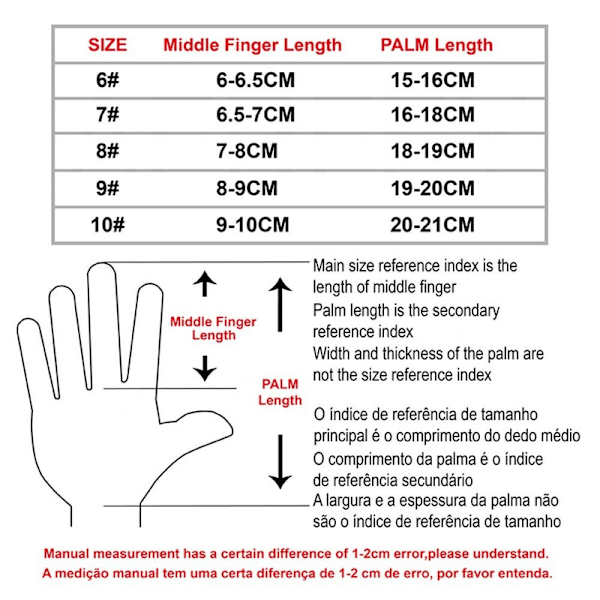 | SIZE | Middle Finger Length | PALM Length |
|---|---|---|
| 6# | 6-6.5CM | 15-16CM |
| 7# | 6.5-7CM | 16-18CM |
| 8# | 7-8CM | 18-19CM |
| 9# | 8-9CM | 19-20CM |
| 10# | 9-10CM | 20-21CM |

Middle Finger Length

PALM Length

Main size reference index is the length of middle finger
Palm length is the secondary reference index
Width and thickness of the palm are not the size reference index

O índice de referência de tamanho principal é o comprimento do dedo médio
O comprimento da palma é o índice de referência secundário
A largura e a espessura da palma não são o índice de referência de tamanho

Manual measurement has a certain difference of 1-2cm error,please understand.
A medição manual tem uma certa diferença de 1-2 cm de erro, por favor entenda.